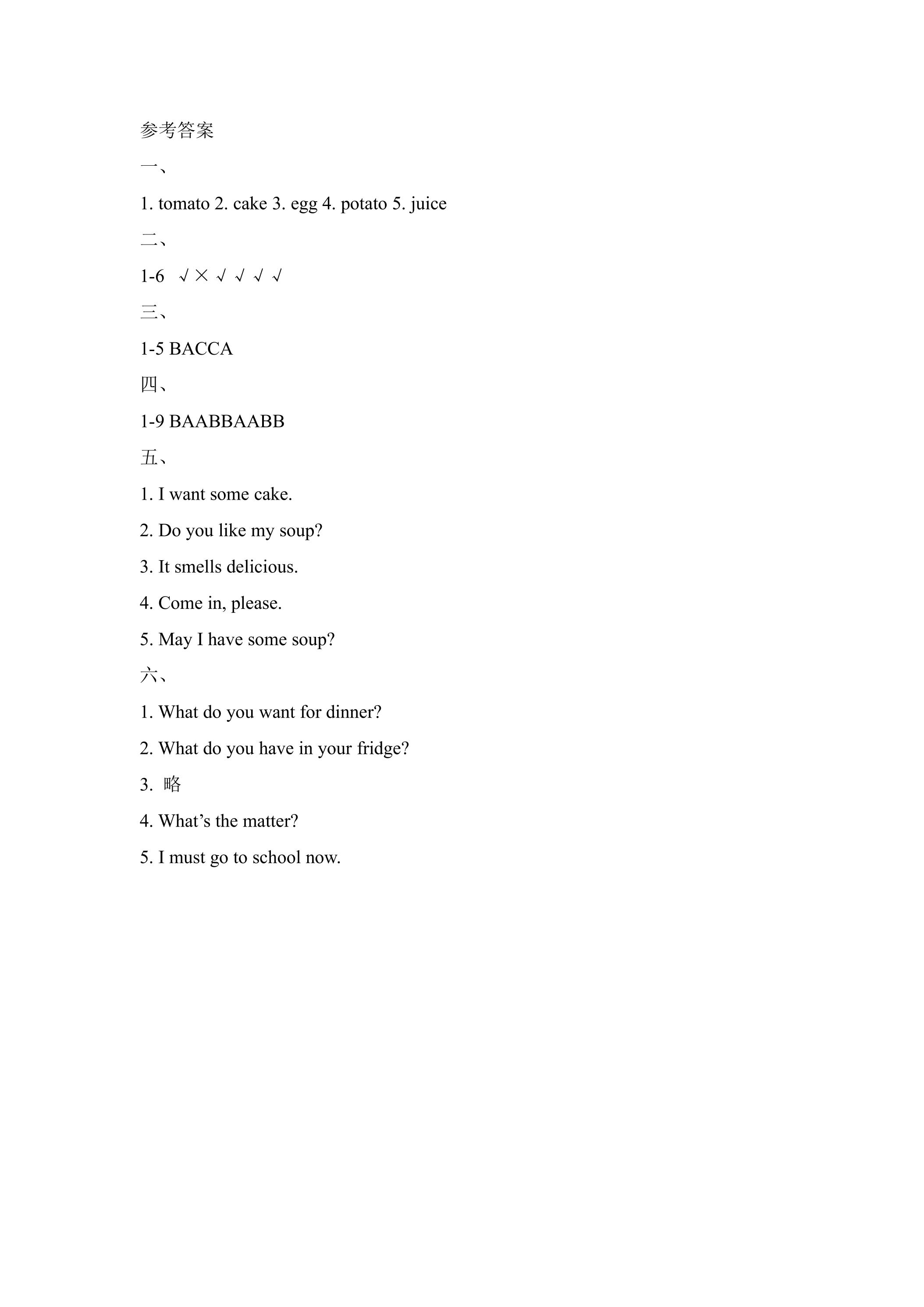 参考答案

一、

1. tomato 2. cake 3. egg 4. potato 5. juice

二、

1-6 √ × √ √ √ √

三、

1-5 BACCA

四、

1-9 BAABBAABB

五、

1. I want some cake.

2. Do you like my soup?

3. It smells delicious.

4. Come in, please.

5. May I have some soup?

六、

1. What do you want for dinner?

2. What do you have in your fridge?

3. 略

4. What's the matter?

5. I must go to school now.